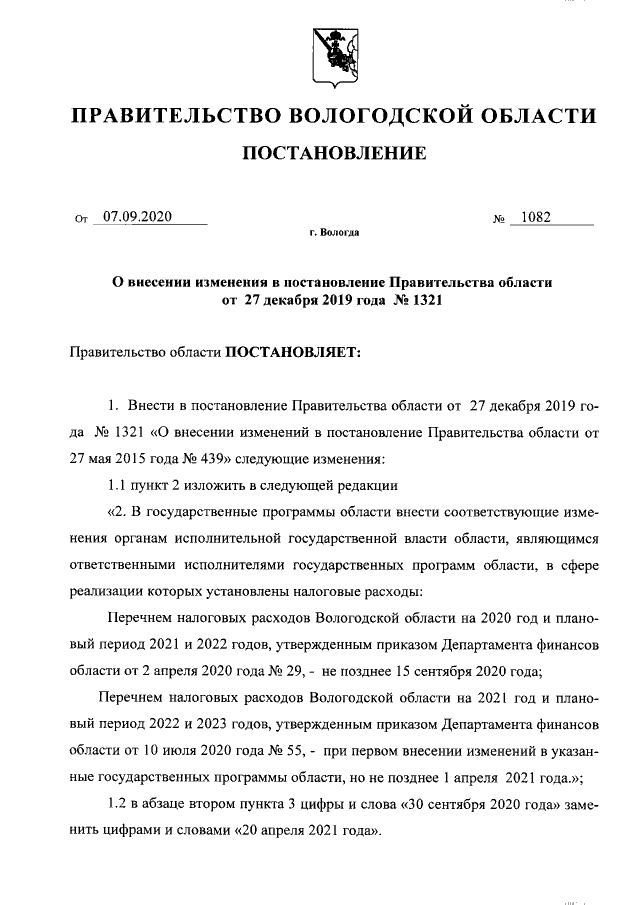 ПРАВИТЕЛЬСТВО ВОЛОГОДСКОЙ ОБЛАСТИ

ПОСТАНОВЛЕНИЕ

От 07.09.2020 № 1082

г. Вологда

О внесении изменения в постановление Правительства области от 27 декабря 2019 года № 1321

Правительство области ПОСТАНОВЛЯЕТ:

1. Внести в постановление Правительства области от 27 декабря 2019 года № 1321 «О внесении изменений в постановление Правительства области от 27 мая 2015 года № 439» следующие изменения:

1.1 пункт 2 изложить в следующей редакции

«2. В государственные программы области внести соответствующие изменения органам исполнительной государственной власти области, являющимся ответственными исполнителями государственных программ области, в сфере реализации которых установлены налоговые расходы:

Перечнем налоговых расходов Вологодской области на 2020 год и плановый период 2021 и 2022 годов, утвержденным приказом Департамента финансов области от 2 апреля 2020 года № 29, - не позднее 15 сентября 2020 года;

Перечнем налоговых расходов Вологодской области на 2021 год и плановый период 2022 и 2023 годов, утвержденным приказом Департамента финансов области от 10 июля 2020 года № 55, - при первом внесении изменений в указанные государственных программы области, но не позднее 1 апреля 2021 года.»;

1.2 в абзаце втором пункта 3 цифры и слова «30 сентября 2020 года» заменить цифрами и словами «20 апреля 2021 года».